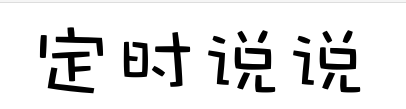 定时说说